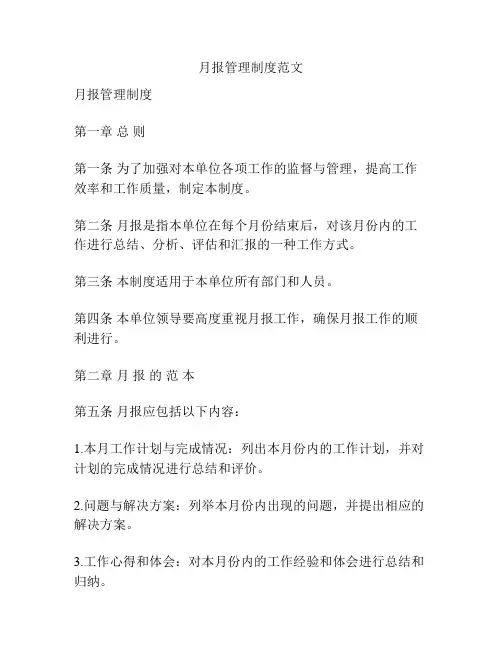 月报管理制度范文

月报管理制度

第一章 总 则

第一条 为了加强对本单位各项工作的监督与管理，提高工作效率和工作质量，制定本制度。

第二条 月报是指本单位在每个月份结束后，对该月份内的工作进行总结、分析、评估和汇报的一种工作方式。

第三条 本制度适用于本单位所有部门和人员。

第四条 本单位领导要高度重视月报工作，确保月报工作的顺利进行。

第二章 月 报 的 范 本

第五条 月报应包括以下内容：

1.本月工作计划与完成情况：列出本月份内的工作计划，并对计划的完成情况进行总结和评价。

2.问题与解决方案：列举本月份内出现的问题，并提出相应的解决方案。

3.工作心得和体会：对本月份内的工作经验和体会进行总结和归纳。